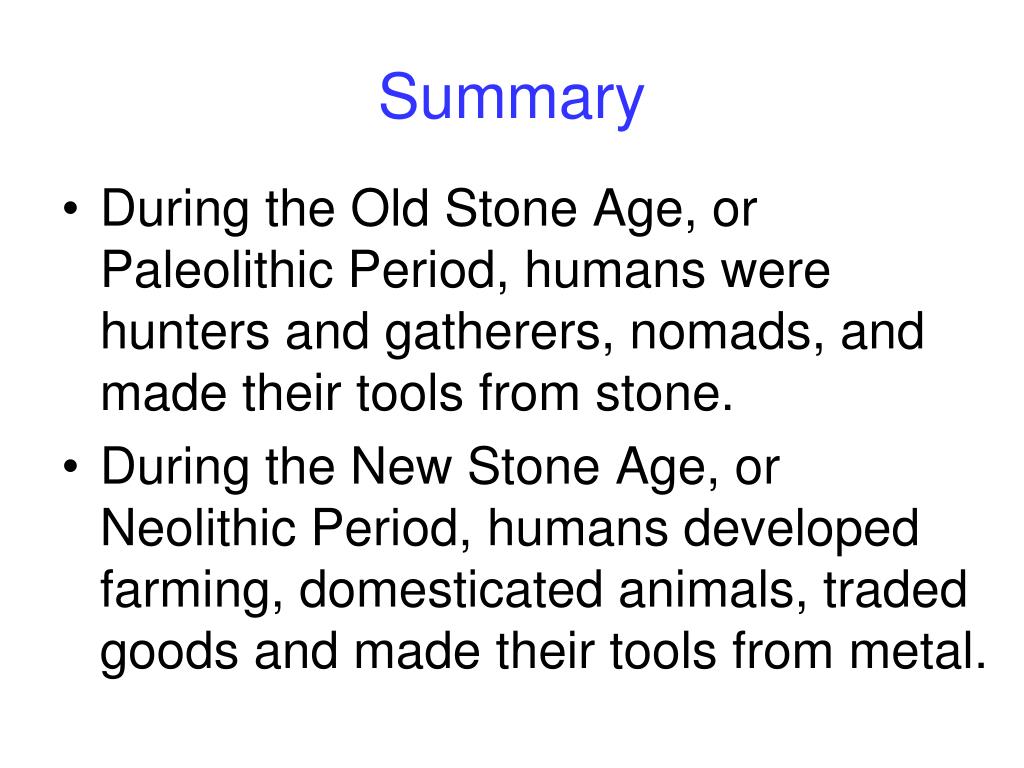 Summary

• During the Old Stone Age, or Paleolithic Period, humans were hunters and gatherers, nomads, and made their tools from stone.
• During the New Stone Age, or Neolithic Period, humans developed farming, domesticated animals, traded goods and made their tools from metal.